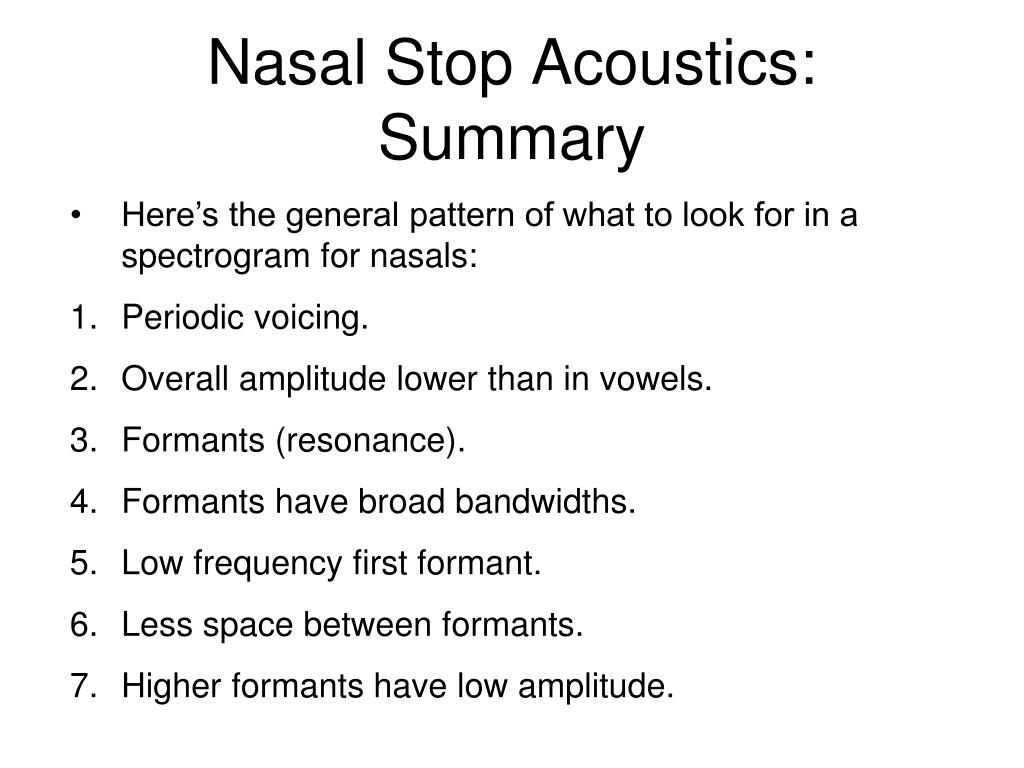 Nasal Stop Acoustics: Summary

• Here’s the general pattern of what to look for in a spectrogram for nasals:

1. Periodic voicing.
2. Overall amplitude lower than in vowels.
3. Formants (resonance).
4. Formants have broad bandwidths.
5. Low frequency first formant.
6. Less space between formants.
7. Higher formants have low amplitude.